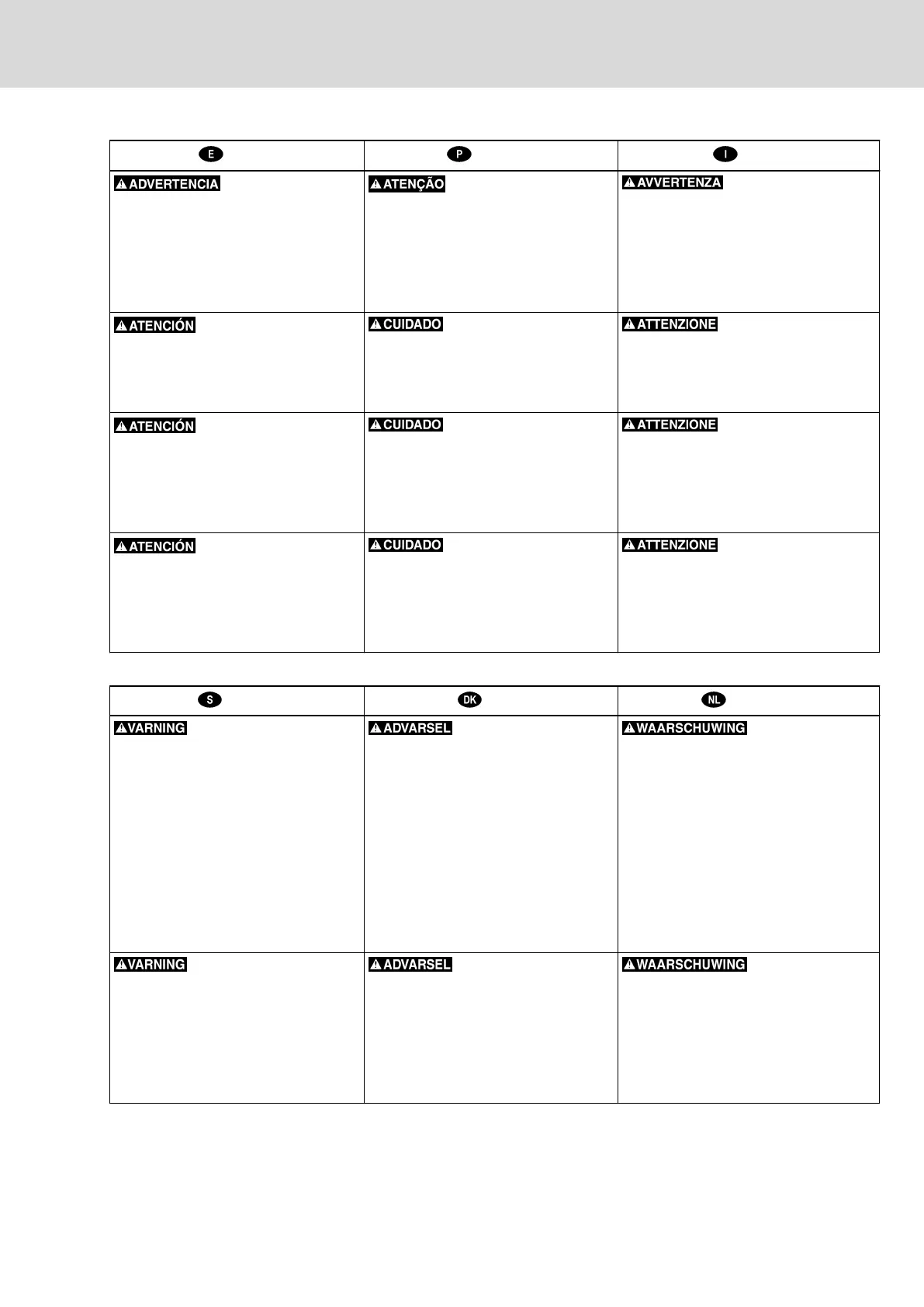 | E | P | I |
|---|---|---|
| ADVERTENCIA | ATENÇÃO | AVVERTENZA |
| ATENCIÓN | CUIDADO | ATTENZIONE |
| ATENCIÓN | CUIDADO | ATTENZIONE |
| ATENCIÓN | CUIDADO | ATTENZIONE |

| S | DK | NL |
|---|---|---|
| VARNING | ADVARSEL | WAARSCHUWING |
| VARNING | ADVARSEL | WAARSCHUWING |